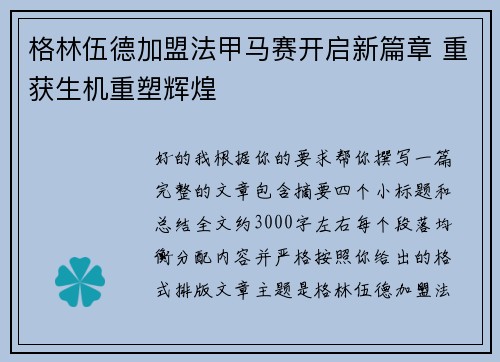 格林伍德加盟法甲马赛开启新篇章 重获生机重塑辉煌

好的我根据你的要求帮你撰写一篇完整的文章包含摘要四个小标题和总结全文约3000字左右每个段落均衡分配内容并严格按照你给出的格式排版文章主题是格林伍德加盟法